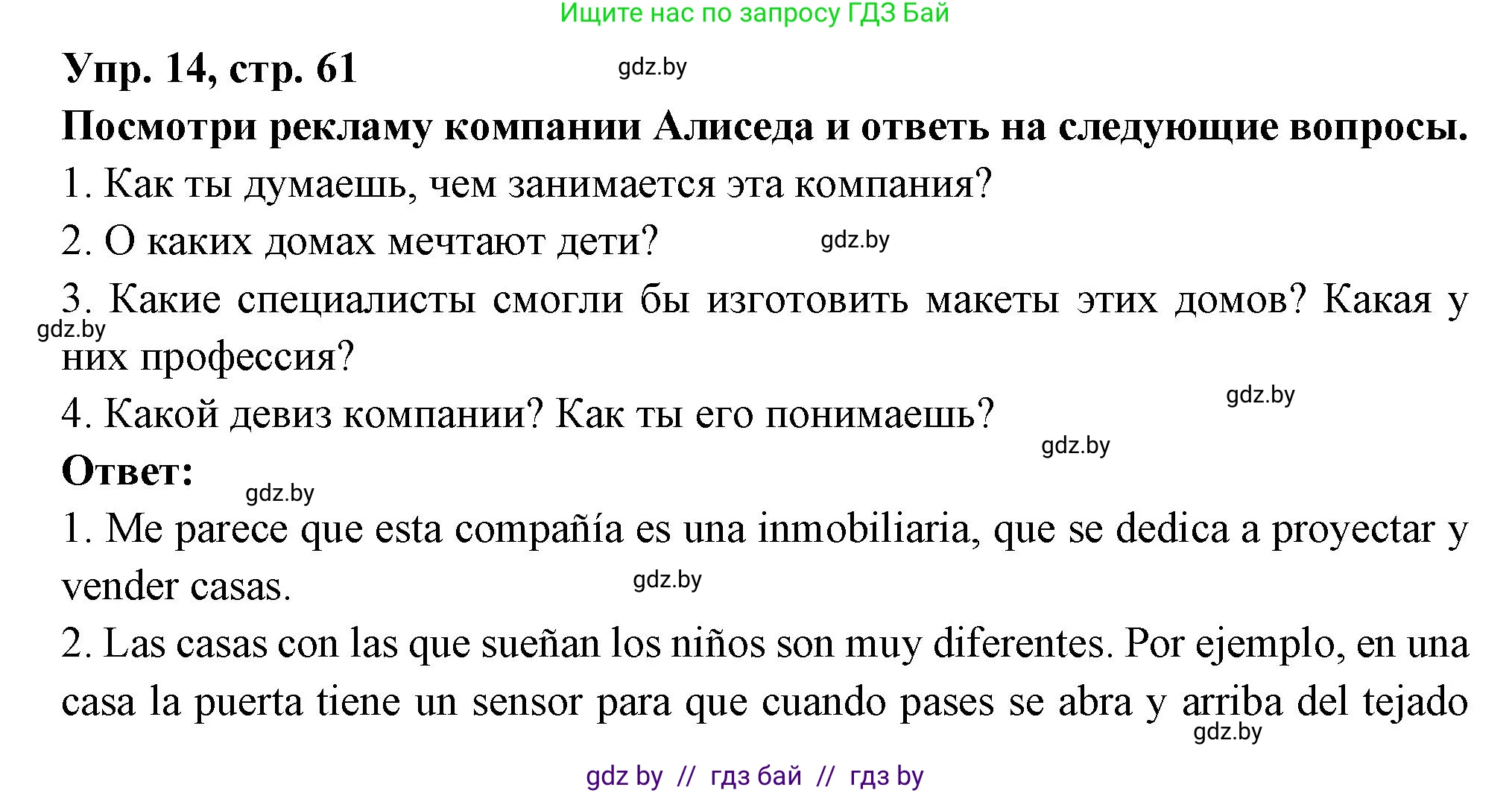 Ищите нас по запросу ГДЗ Бай

Упр. 14, стр. 61

gdz.by

Посмотри рекламу компании Алиседа и ответь на следующие вопросы.

1. Как ты думаешь, чем занимается эта компания?

2. О каких домах мечтают дети?

gdz.by

3. Какие специалисты смогли бы изготовить макеты этих домов? Какая у них профессия?

gdz.by

4. Какой девиз компании? Как ты его понимаешь?

gdz.by

gdz.by

Ответ:

gdz.by

1. Me parece que esta compañía es una inmobiliaria, que se dedica a proyectar y vender casas.

gdz.by

2. Las casas con las que sueñan los niños son muy diferentes. Por ejemplo, en una casa la puerta tiene un sensor para que cuando pases se abra y arriba del tejado

gdz.by

gdz by // гдз бай // гдз by